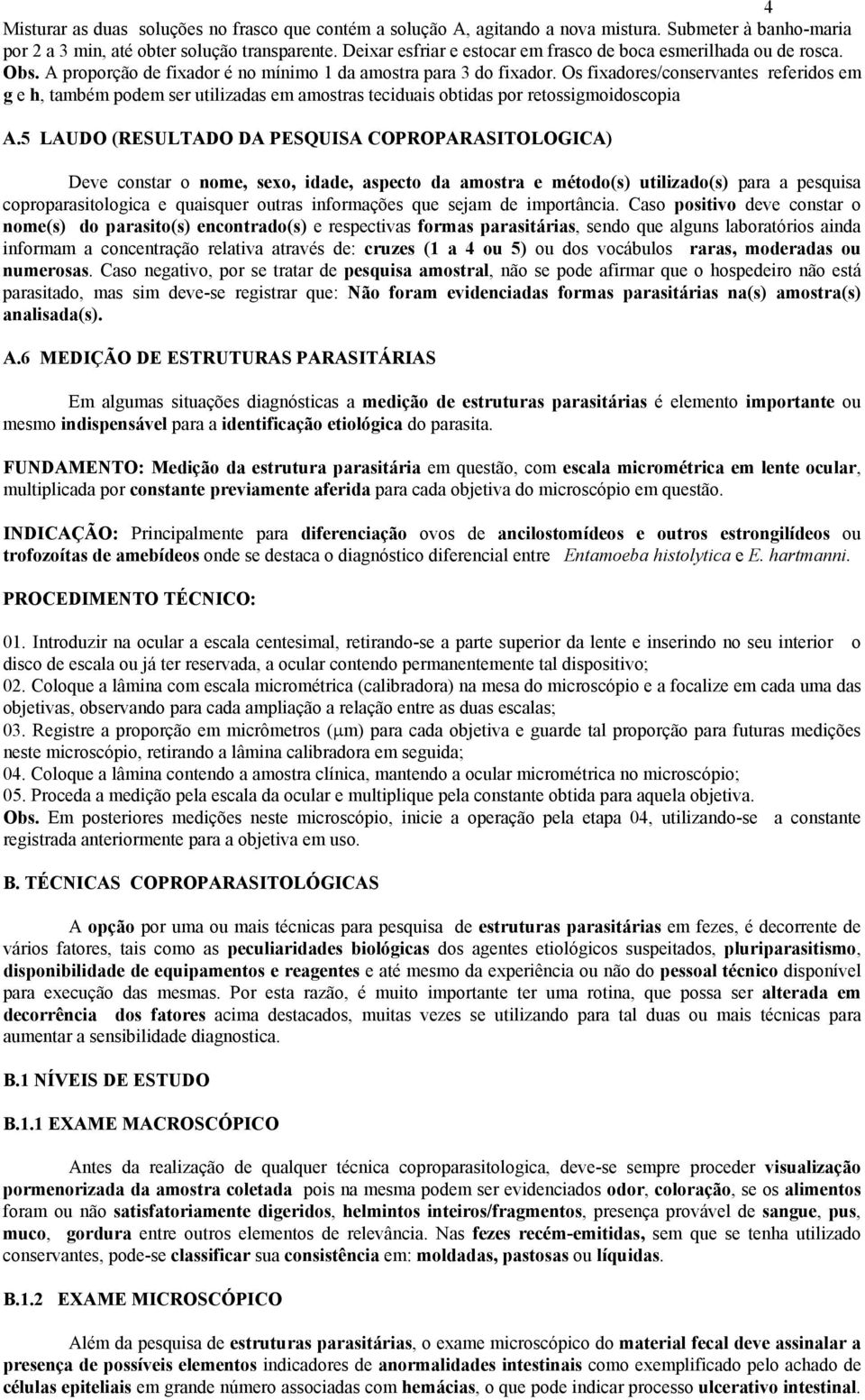 4

Misturar as duas soluções no frasco que contém a solução A, agitando a nova mistura. Submeter à banho-maria por 2 a 3 min, até obter solução transparente. Deixar esfriar e estocar em frasco de boca esmerilhada ou de rosca. Obs. A proporção de fixador é no mínimo 1 da amostra para 3 do fixador. Os fixadores/conservantes referidos em g e h, também podem ser utilizadas em amostras teciduais obtidas por retossigmoidoscopia

A.5 LAUDO (RESULTADO DA PESQUISA COPROPARASITOLOGICA)

Deve constar o nome, sexo, idade, aspecto da amostra e método(s) utilizado(s) para a pesquisa coproparasitologica e quaisquer outras informações que sejam de importância. Caso positivo deve constar o nome(s) do parasito(s) encontrado(s) e respectivas formas parasitárias, sendo que alguns laboratórios ainda informam a concentração relativa através de: cruzes (1 a 4 ou 5) ou dos vocábulos raras, moderadas ou numerosas. Caso negativo, por se tratar de pesquisa amostral, não se pode afirmar que o hospedeiro não está parasitado, mas sim deve-se registrar que: Não foram evidenciadas formas parasitárias na(s) amostra(s) analisada(s).

A.6 MEDIÇÃO DE ESTRUTURAS PARASITÁRIAS

Em algumas situações diagnósticas a medição de estruturas parasitárias é elemento importante ou mesmo indispensável para a identificação etiológica do parasita.

FUNDAMENTO: Medição da estrutura parasitária em questão, com escala micrométrica em lente ocular, multiplicada por constante previamente aferida para cada objetiva do microscópio em questão.

INDICAÇÃO: Principalmente para diferenciação ovos de ancilostomídeos e outros estrongilídeos ou trofozoítas de amebídeos onde se destaca o diagnóstico diferencial entre Entamoeba histolytica e E. hartmanni.

PROCEDIMENTO TÉCNICO:

01. Introduzir na ocular a escala centesimal, retirando-se a parte superior da lente e inserindo no seu interior o disco de escala ou já ter reservada, a ocular contendo permanentemente tal dispositivo;
02. Coloque a lâmina com escala micrométrica (calibradora) na mesa do microscópio e a focalize em cada uma das objetivas, observando para cada ampliação a relação entre as duas escalas;
03. Registre a proporção em micrômetros ($\mu$m) para cada objetiva e guarde tal proporção para futuras medições neste microscópio, retirando a lâmina calibradora em seguida;
04. Coloque a lâmina contendo a amostra clínica, mantendo a ocular micrométrica no microscópio;
05. Proceda a medição pela escala da ocular e multiplique pela constante obtida para aquela objetiva.
Obs. Em posteriores medições neste microscópio, inicie a operação pela etapa 04, utilizando-se a constante registrada anteriormente para a objetiva em uso.

B. TÉCNICAS COPROPARASITOLÓGICAS

A opção por uma ou mais técnicas para pesquisa de estruturas parasitárias em fezes, é decorrente de vários fatores, tais como as peculiaridades biológicas dos agentes etiológicos suspeitados, pluriparasitismo, disponibilidade de equipamentos e reagentes e até mesmo da experiência ou não do pessoal técnico disponível para execução das mesmas. Por esta razão, é muito importante ter uma rotina, que possa ser alterada em decorrência dos fatores acima destacados, muitas vezes se utilizando para tal duas ou mais técnicas para aumentar a sensibilidade diagnostica.

B.1 NÍVEIS DE ESTUDO

B.1.1 EXAME MACROSCÓPICO

Antes da realização de qualquer técnica coproparasitologica, deve-se sempre proceder visualização pormenorizada da amostra coletada pois na mesma podem ser evidenciados odor, coloração, se os alimentos foram ou não satisfatoriamente digeridos, helmintos inteiros/fragmentos, presença provável de sangue, pus, muco, gordura entre outros elementos de relevância. Nas fezes recém-emitidas, sem que se tenha utilizado conservantes, pode-se classificar sua consistência em: moldadas, pastosas ou líquidas.

B.1.2 EXAME MICROSCÓPICO

Além da pesquisa de estruturas parasitárias, o exame microscópico do material fecal deve assinalar a presença de possíveis elementos indicadores de anormalidades intestinais como exemplificado pelo achado de células epiteliais em grande número associadas com hemácias, o que pode indicar processo ulcerativo intestinal.